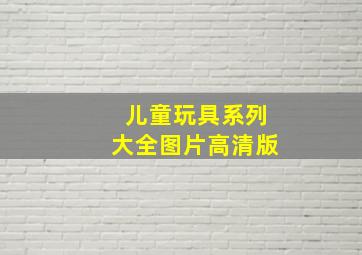 儿童玩具系列
大全图片高清版